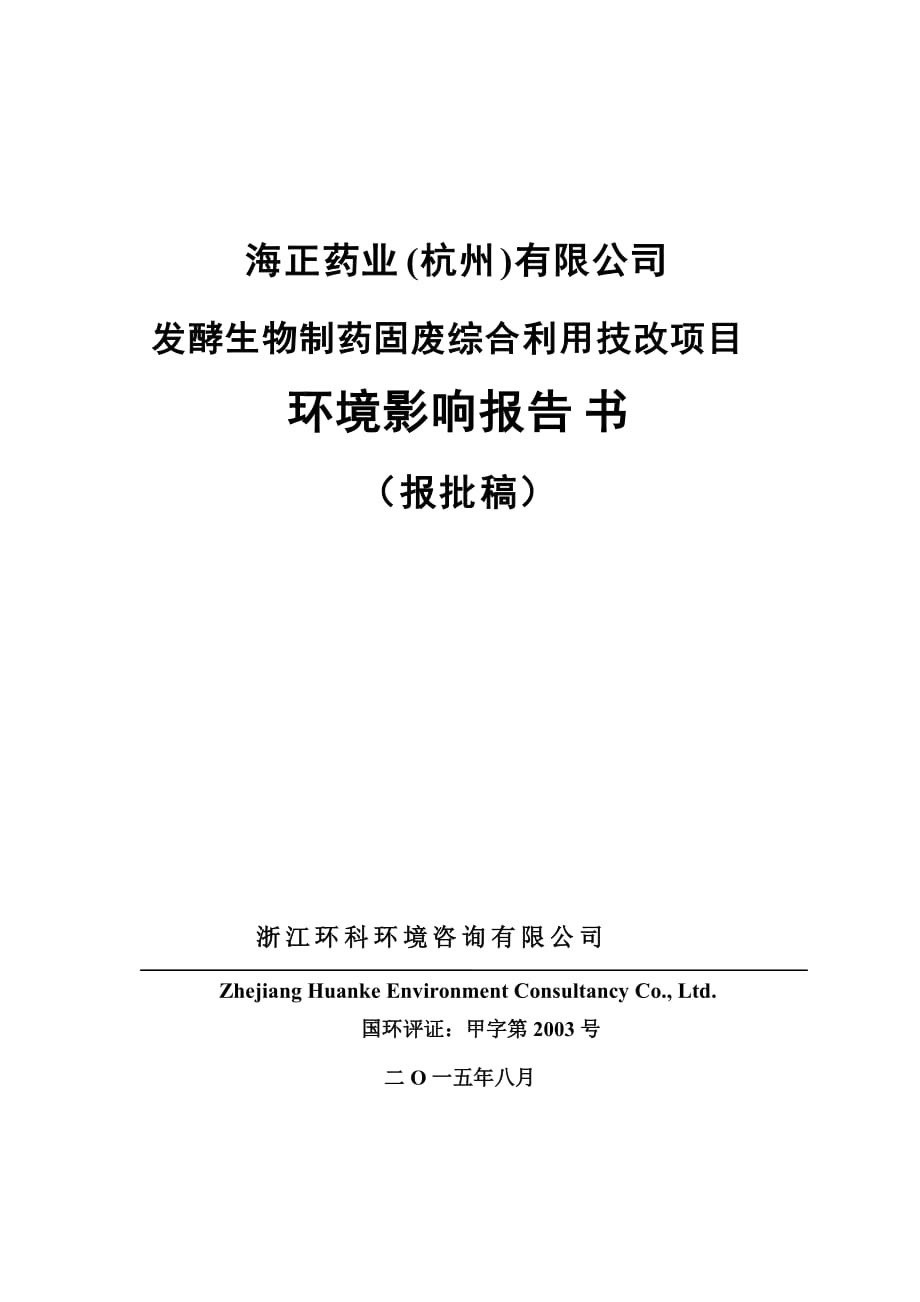 海正药业(杭州)有限公司

发酵生物制药固废综合利用技改项目

环境影响报告书

（报批稿）

浙江环科环境咨询有限公司

Zhejiang Huanke Environment Consultancy Co., Ltd.

国环评证：甲字第 2003 号

二 O 一五年八月